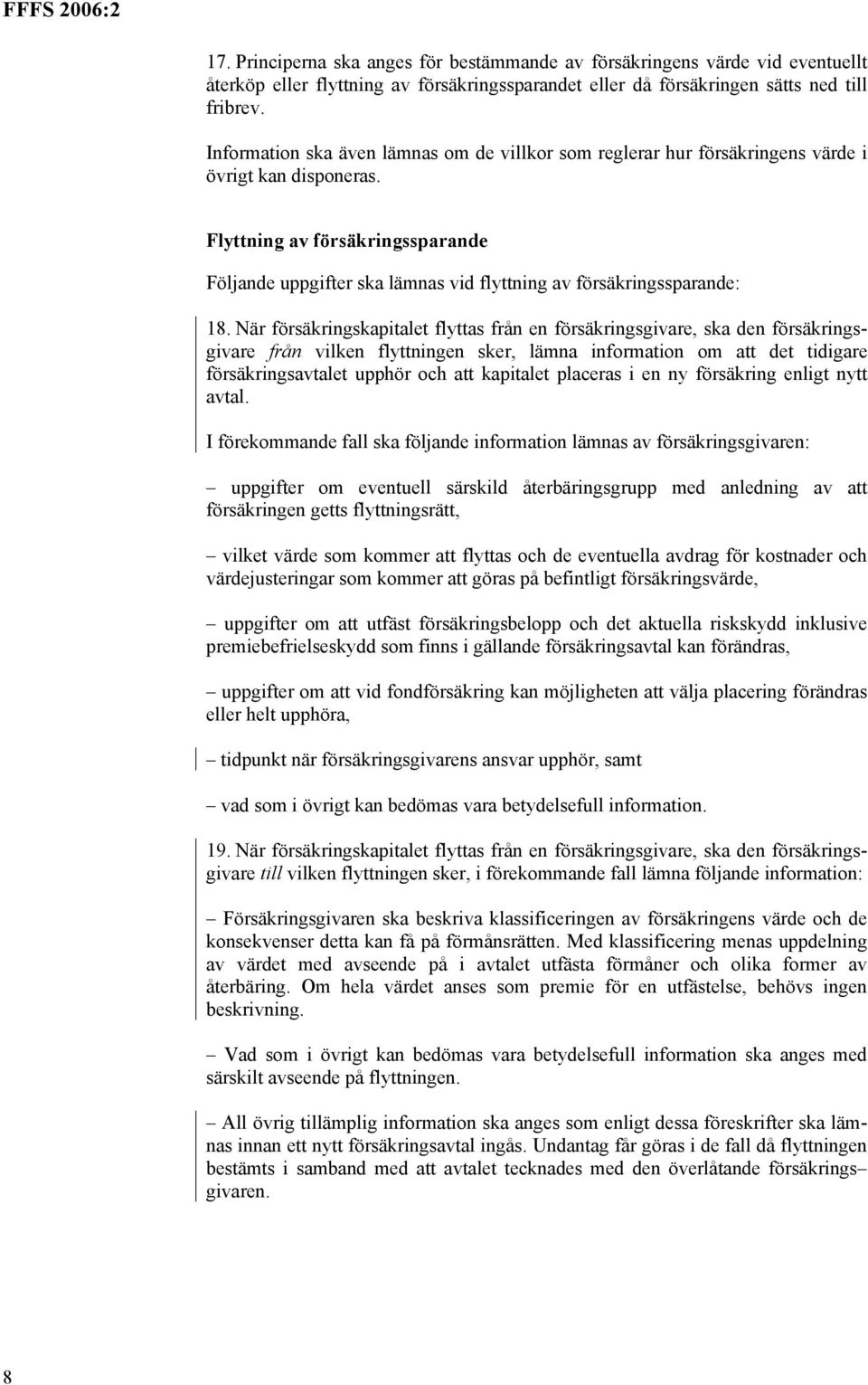 FFFS 2006:2

17. Principerna ska anges för bestämmande av försäkringens värde vid eventuellt återköp eller flyttning av försäkringssparandet eller då försäkringen sätts ned till fribrev.

Information ska även lämnas om de villkor som reglerar hur försäkringens värde i övrigt kan disponeras.

Flyttning av försäkringssparande

Följande uppgifter ska lämnas vid flyttning av försäkringssparande:

18. När försäkringskapitalet flyttas från en försäkringsgivare, ska den försäkringsgivare från vilken flyttningen sker, lämna information om att det tidigare försäkringsavtalet upphör och att kapitalet placeras i en ny försäkring enligt nytt avtal.

I förekommande fall ska följande information lämnas av försäkringsgivaren:

– uppgifter om eventuell särskild återbäringsgrupp med anledning av att försäkringen getts flyttningsrätt,

– vilket värde som kommer att flyttas och de eventuella avdrag för kostnader och värdejusteringar som kommer att göras på befintligt försäkringsvärde,

– uppgifter om att utfäst försäkringsbelopp och det aktuella riskskydd inklusive premiebefrielseskydd som finns i gällande försäkringsavtal kan förändras,

– uppgifter om att vid fondförsäkring kan möjligheten att välja placering förändras eller helt upphöra,

– tidpunkt när försäkringsgivarens ansvar upphör, samt

– vad som i övrigt kan bedömas vara betydelsefull information.

19. När försäkringskapitalet flyttas från en försäkringsgivare, ska den försäkringsgivare till vilken flyttningen sker, i förekommande fall lämna följande information:

– Försäkringsgivaren ska beskriva klassificeringen av försäkringens värde och de konsekvenser detta kan få på förmånsrätten. Med klassificering menas uppdelning av värdet med avseende på i avtalet utfästa förmåner och olika former av återbäring. Om hela värdet anses som premie för en utfästelse, behövs ingen beskrivning.

– Vad som i övrigt kan bedömas vara betydelsefull information ska anges med särskilt avseende på flyttningen.

– All övrig tillämplig information ska anges som enligt dessa föreskrifter ska lämnas innan ett nytt försäkringsavtal ingås. Undantag får göras i de fall då flyttningen bestämts i samband med att avtalet tecknades med den överlåtande försäkrings– givaren.

8